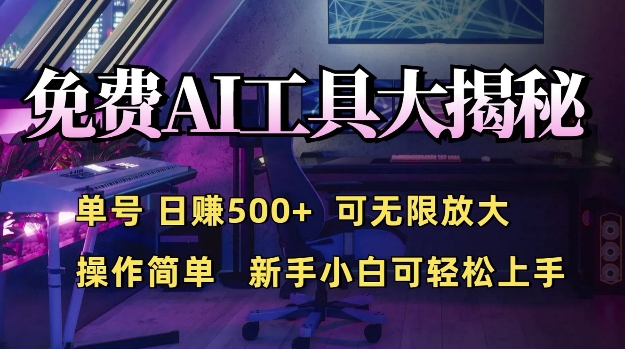 免费AI工具大揭秘

单号 日赚500+ 可无限放大

操作简单 新手小白可轻松上手